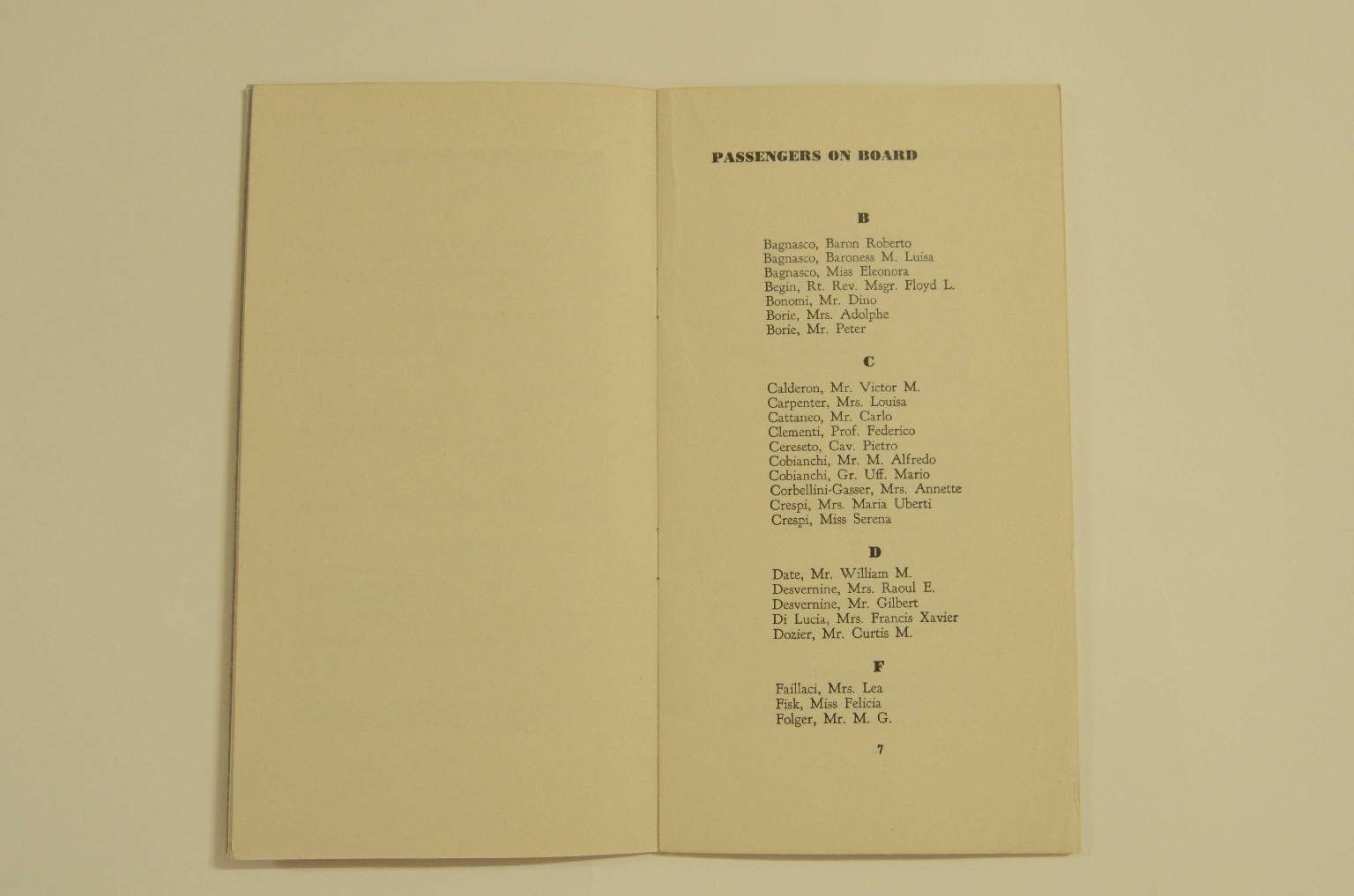 PASSENGERS ON BOARD

B

Bagnasco, Baron Roberto
Bagnasco, Baroness M. Luisa
Bagnasco, Miss Eleonora
Begin, Rt. Rev. Msgr. Floyd L.
Bonomi, Mr. Dino
Borie, Mrs. Adolphe
Borie, Mr. Peter

C

Calderon, Mr. Victor M.
Carpenter, Mrs. Louisa
Cattaneo, Mr. Carlo
Clementi, Prof. Federico
Cereseto, Cav. Pietro
Cobianchi, Mr. M. Alfredo
Cobianchi, Gr. Uff. Mario
Corbellini-Gasser, Mrs. Annette
Crespi, Mrs. Maria Uberti
Crespi, Miss Serena

D

Date, Mr. William M.
Desvernine, Mrs. Raoul E.
Desvernine, Mr. Gilbert
Di Lucia, Mrs. Francis Xavier
Dozier, Mr. Curtis M.

F

Faillaci, Mrs. Lea
Fisk, Miss Felicia
Folger, Mr. M. G.

7